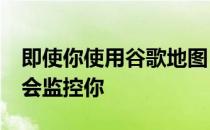 即使你使用谷歌地图
会监控你